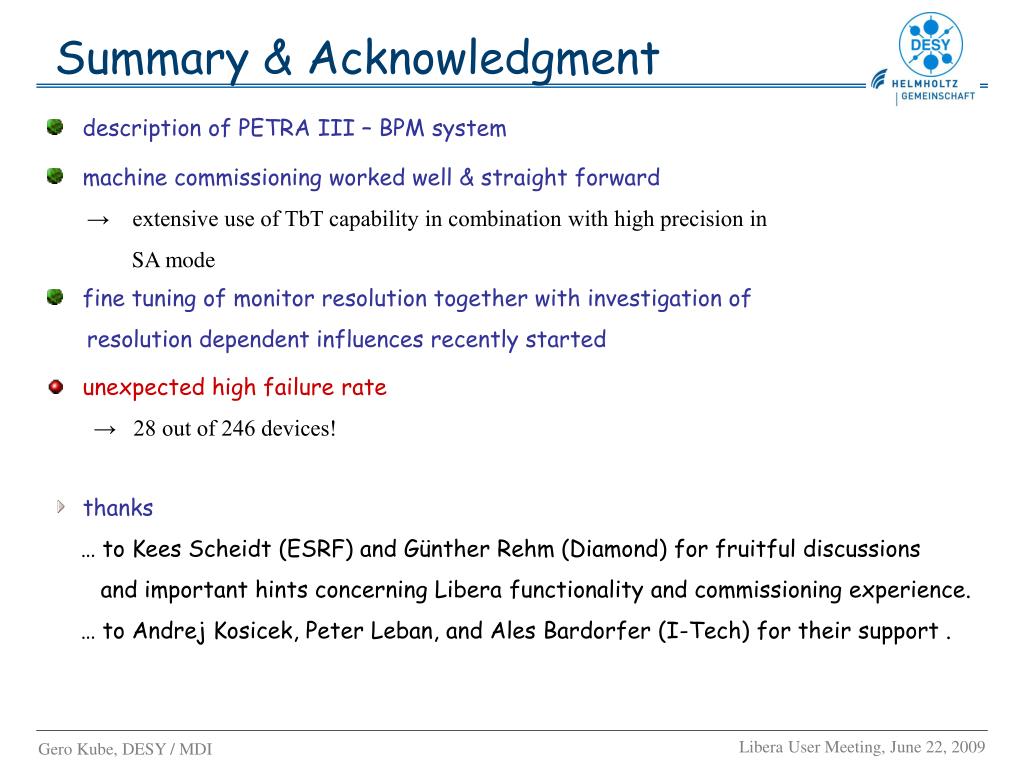 Summary & Acknowledgment

DESY
HELMHOLTZ
GEMEINSCHAFT

description of PETRA III – BPM system

machine commissioning worked well & straight forward

→ extensive use of TbT capability in combination with high precision in SA mode

fine tuning of monitor resolution together with investigation of resolution dependent influences recently started

unexpected high failure rate

→ 28 out of 246 devices!

thanks

… to Kees Scheidt (ESRF) and Günther Rehm (Diamond) for fruitful discussions and important hints concerning Libera functionality and commissioning experience.

… to Andrej Kosicek, Peter Leban, and Ales Bardorfer (I-Tech) for their support .

Gero Kube, DESY / MDI

Libera User Meeting, June 22, 2009